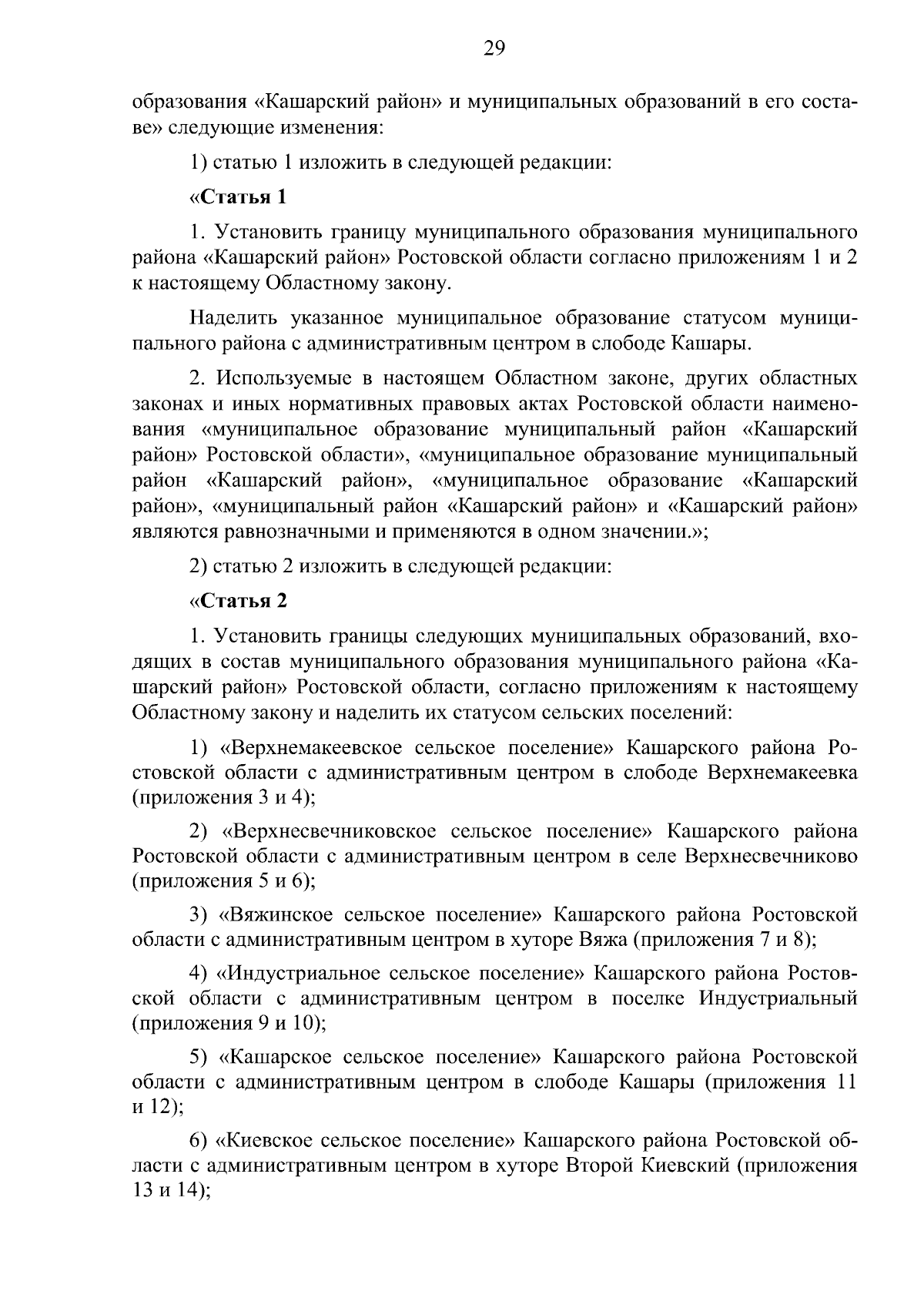 29

образования «Кашарский район» и муниципальных образований в его составе» следующие изменения:

1) статью 1 изложить в следующей редакции:

«Статья 1

1. Установить границу муниципального образования муниципального района «Кашарский район» Ростовской области согласно приложениям 1 и 2 к настоящему Областному закону.

Наделить указанное муниципальное образование статусом муниципального района с административным центром в слободе Кашары.

2. Используемые в настоящем Областном законе, других областных законах и иных нормативных правовых актах Ростовской области наименования «муниципальное образование муниципальный район «Кашарский район» Ростовской области», «муниципальное образование муниципальный район «Кашарский район», «муниципальное образование «Кашарский район», «муниципальный район «Кашарский район» и «Кашарский район» являются равнозначными и применяются в одном значении.»;

2) статью 2 изложить в следующей редакции:

«Статья 2

1. Установить границы следующих муниципальных образований, входящих в состав муниципального образования муниципального района «Кашарский район» Ростовской области, согласно приложениям к настоящему Областному закону и наделить их статусом сельских поселений:

1) «Верхнемакеевское сельское поселение» Кашарского района Ростовской области с административным центром в слободе Верхнемакеевка (приложения 3 и 4);

2) «Верхнесвечниковское сельское поселение» Кашарского района Ростовской области с административным центром в селе Верхнесвечниково (приложения 5 и 6);

3) «Вяжинское сельское поселение» Кашарского района Ростовской области с административным центром в хуторе Вяжа (приложения 7 и 8);

4) «Индустриальное сельское поселение» Кашарского района Ростовской области с административным центром в поселке Индустриальный (приложения 9 и 10);

5) «Кашарское сельское поселение» Кашарского района Ростовской области с административным центром в слободе Кашары (приложения 11 и 12);

6) «Киевское сельское поселение» Кашарского района Ростовской области с административным центром в хуторе Второй Киевский (приложения 13 и 14);